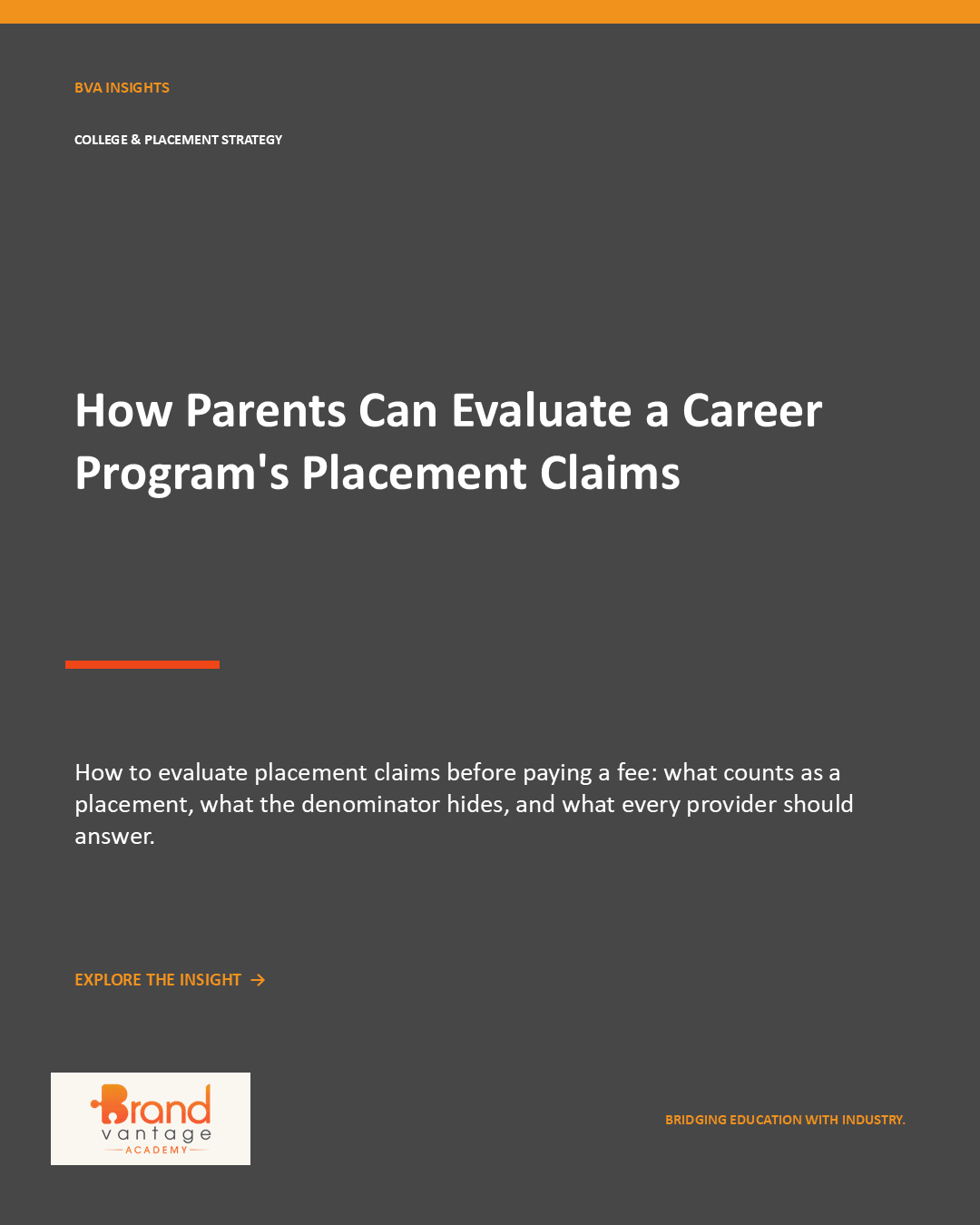 BVA INSIGHTS

COLLEGE & PLACEMENT STRATEGY

How Parents Can Evaluate a Career Program's Placement Claims

How to evaluate placement claims before paying a fee: what counts as a placement, what the denominator hides, and what every provider should answer.

EXPLORE THE INSIGHT →

Brand vantage ACADEMY

BRIDGING EDUCATION WITH INDUSTRY.